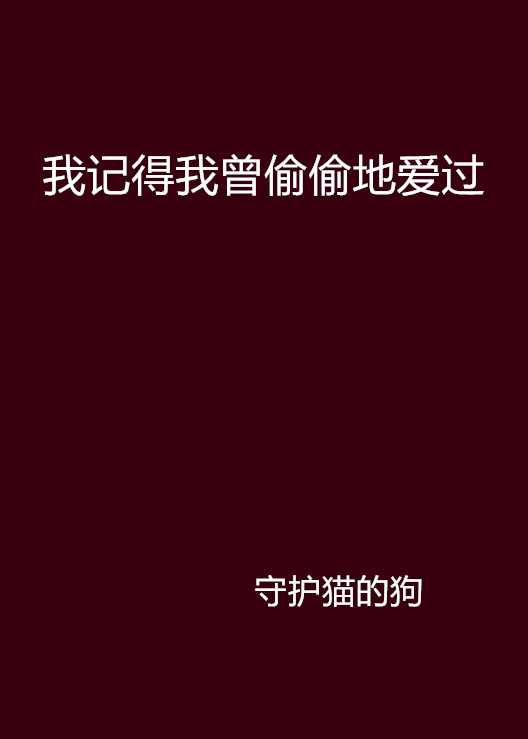 我记得我曾偷偷地爱过

守护猫的狗